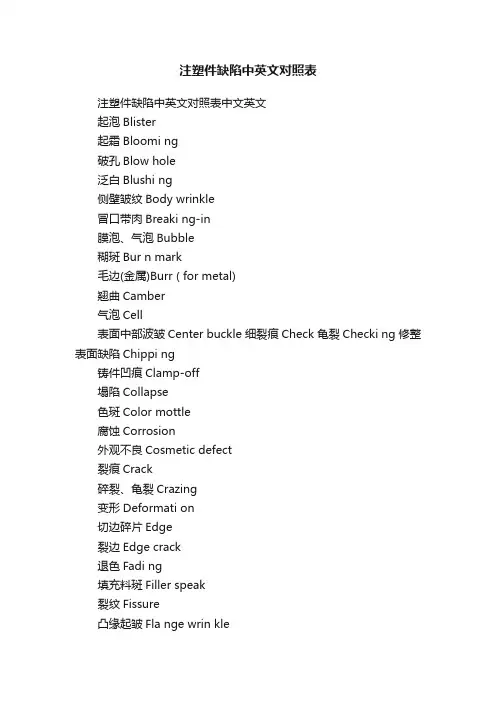 注塑件缺陷中英文对照表

注塑件缺陷中英文对照表中文英文
起泡 Blister
起霜 Bloomi ng
破孔 Blow hole
泛白 Blushi ng
侧壁皱纹 Body wrinkle
冒口带肉 Breaki ng-in
膜泡、气泡 Bubble
糊斑 Bur n mark
毛边(金属)Burr ( for metal)
翘曲 Camber
气泡 Cell
表面中部波皱 Center buckle 细裂痕 Check 龟裂 Checki ng 修整表面缺陷 Chippi ng
铸件凹痕 Clamp-off
塌陷 Collapse
色斑 Color mottle
腐蚀 Corrosion
外观不良 Cosmetic defect
裂痕 Crack
碎裂、龟裂 Crazing
变形 Deformati on
切边碎片 Edge
裂边 Edge crack
退色 Fadi ng
填充料斑 Filler speak
裂纹 Fissure
凸缘起皱 Fla nge wrin kle